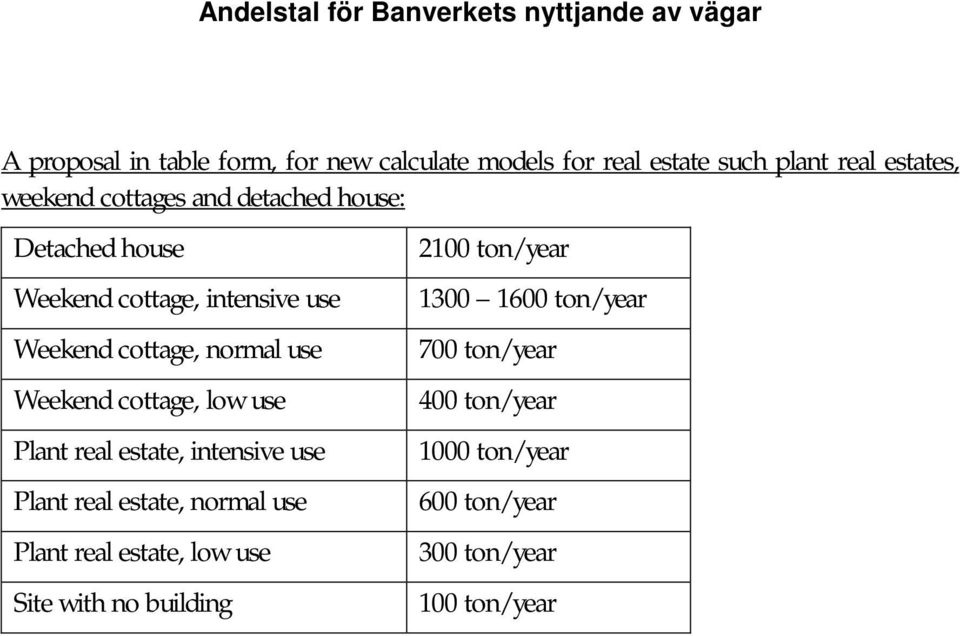 Andelstal för Banverkets nyttjande av vägar

A proposal in table form, for new calculate models for real estate such plant real estates, weekend cottages and detached house:

| Detached house | 2100 ton/year |
|---|---|
| Weekend cottage, intensive use | 1300 – 1600 ton/year |
| Weekend cottage, normal use | 700 ton/year |
| Weekend cottage, low use | 400 ton/year |
| Plant real estate, intensive use | 1000 ton/year |
| Plant real estate, normal use | 600 ton/year |
| Plant real estate, low use | 300 ton/year |
| Site with no building | 100 ton/year |